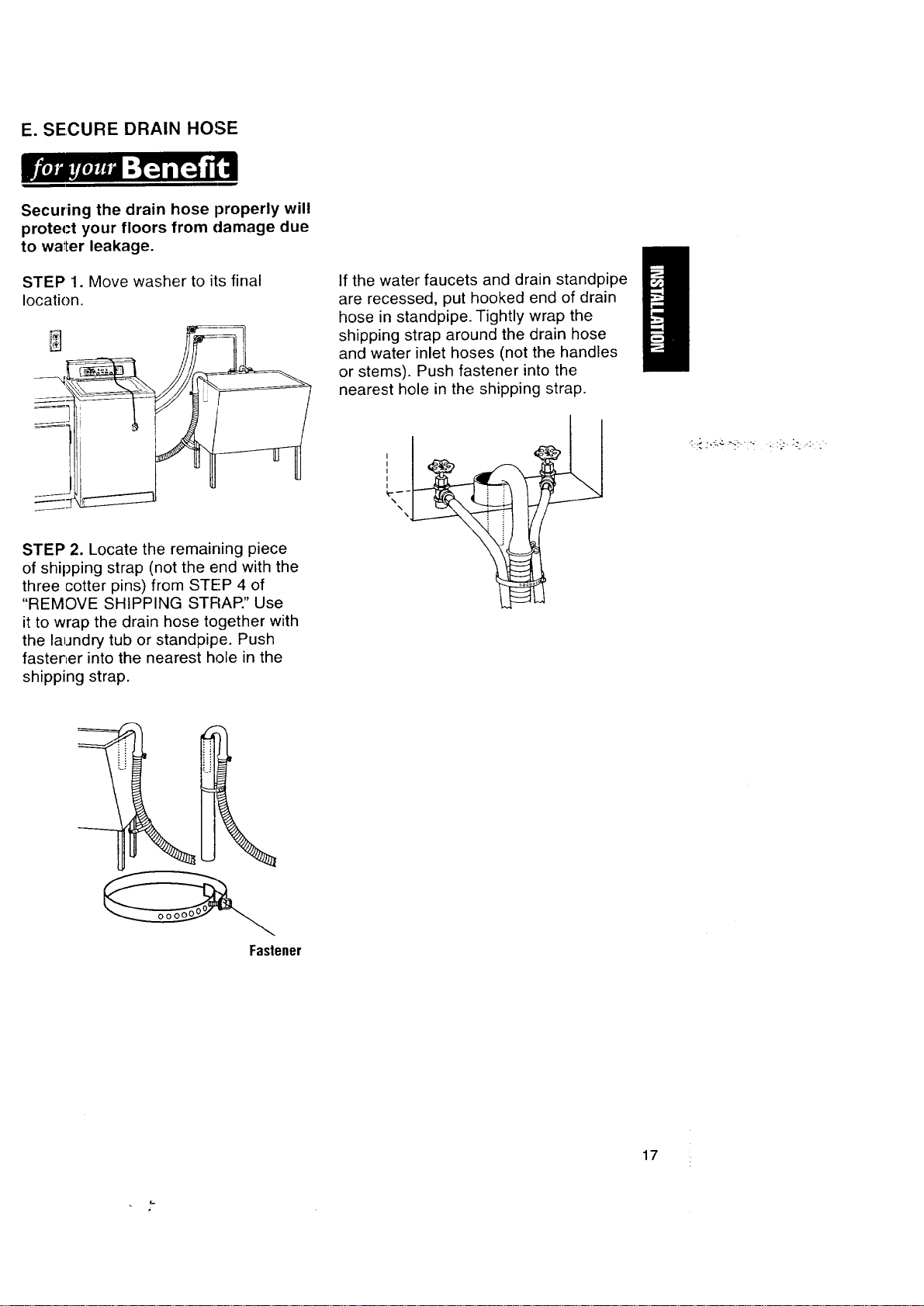 E. SECURE DRAIN HOSE

for your Benefit

Securing the drain hose properly will protect your floors from damage due to water leakage.

STEP 1. Move washer to its final location.

STEP 2. Locate the remaining piece of shipping strap (not the end with the three cotter pins) from STEP 4 of "REMOVE SHIPPING STRAP." Use it to wrap the drain hose together with the laundry tub or standpipe. Push fastener into the nearest hole in the shipping strap.

Fastener

If the water faucets and drain standpipe are recessed, put hooked end of drain hose in standpipe. Tightly wrap the shipping strap around the drain hose and water inlet hoses (not the handles or stems). Push fastener into the nearest hole in the shipping strap.

INSTALLATION

17